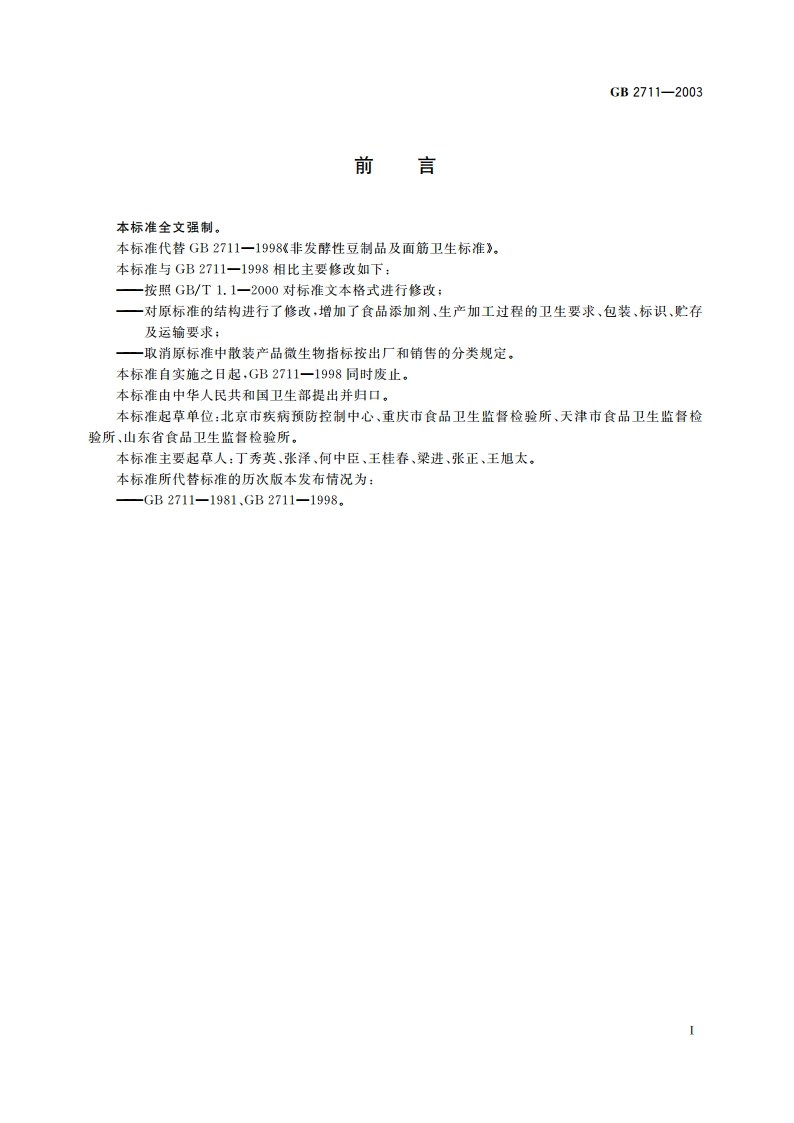 GB 2711—2003

前　言

本标准全文强制。

本标准代替 GB 2711—1998《非发酵性豆制品及面筋卫生标准》。

本标准与 GB 2711—1998 相比主要修改如下：

——按照 GB/T 1.1—2000 对标准文本格式进行修改；

——对原标准的结构进行了修改，增加了食品添加剂、生产加工过程的卫生要求、包装、标识、贮存及运输要求；

——取消原标准中散装产品微生物指标按出厂和销售的分类规定。

本标准自实施之日起，GB 2711—1998 同时废止。

本标准由中华人民共和国卫生部提出并归口。

本标准起草单位：北京市疾病预防控制中心、重庆市食品卫生监督检验所、天津市食品卫生监督检验所、山东省食品卫生监督检验所。

本标准主要起草人：丁秀英、张泽、何中臣、王桂春、梁进、张正、王旭太。

本标准所代替标准的历次版本发布情况为：

——GB 2711—1981、GB 2711—1998。

I